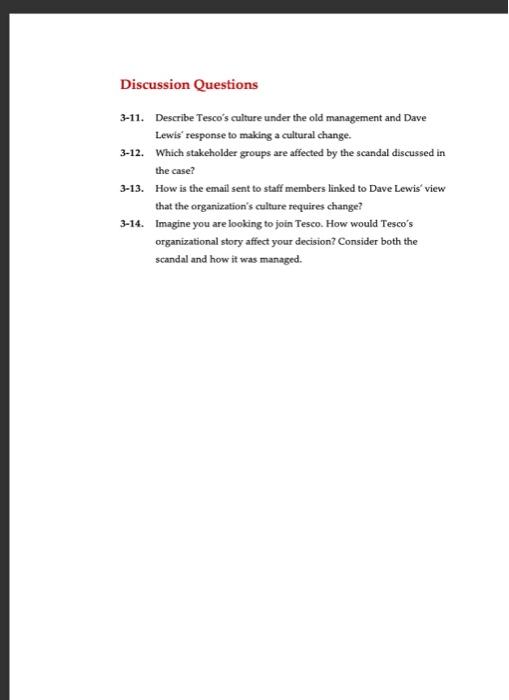 Discussion Questions

3-11. Describe Tesco's culture under the old management and Dave Lewis' response to making a cultural change.

3-12. Which stakeholder groups are affected by the scandal discussed in the case?

3-13. How is the email sent to staff members linked to Dave Lewis' view that the organization's culture requires change?

3-14. Imagine you are looking to join Tesco. How would Tesco's organizational story affect your decision? Consider both the scandal and how it was managed.